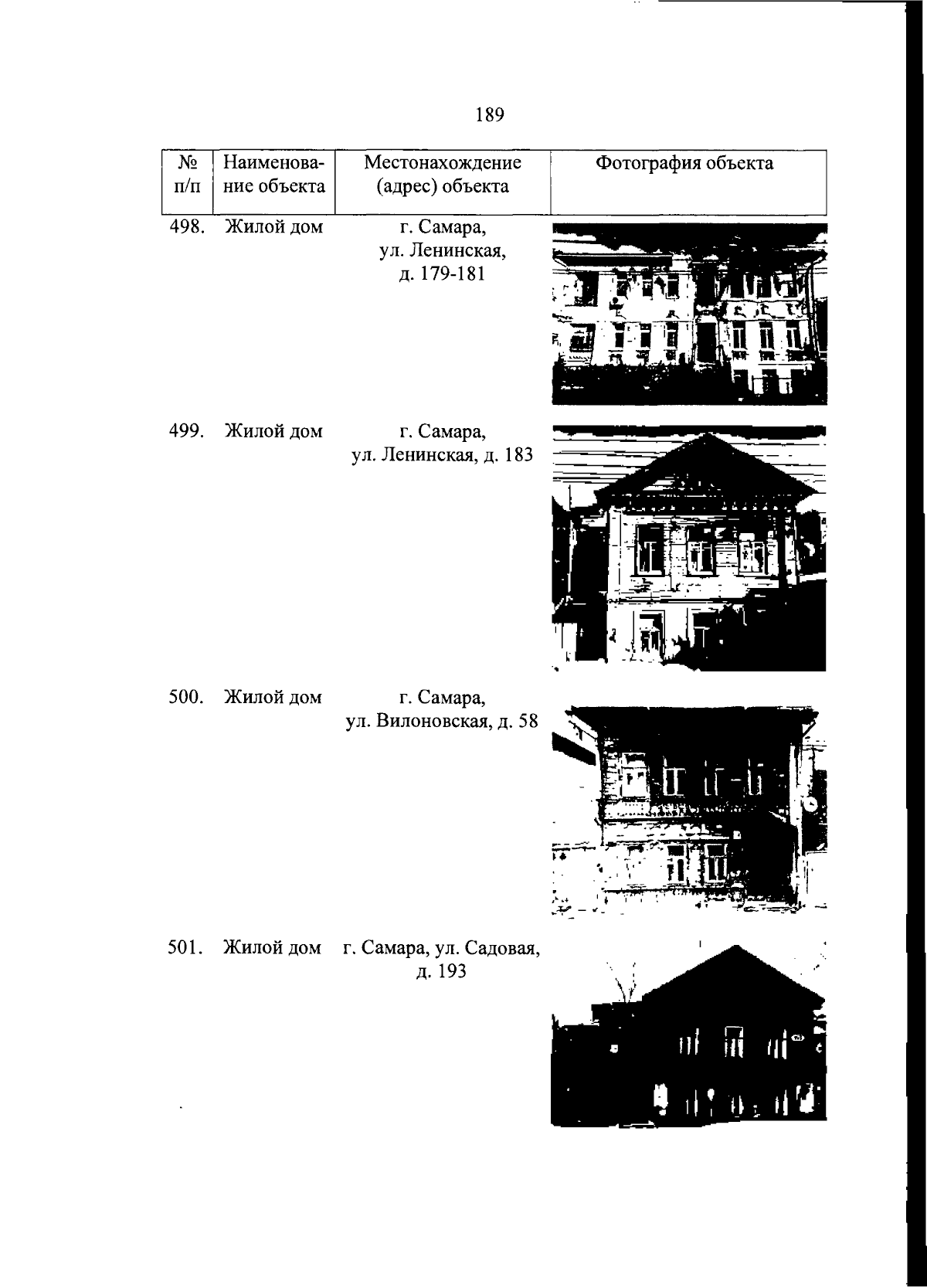 189

| № п/п | Наименование объекта | Местонахождение (адрес) объекта | Фотография объекта |
|---|---|---|---|
| 498. | Жилой дом | г. Самара, ул. Ленинская, д. 179-181 | |
| 499. | Жилой дом | г. Самара, ул. Ленинская, д. 183 | |
| 500. | Жилой дом | г. Самара, ул. Вилоновская, д. 58 | |
| 501. | Жилой дом | г. Самара, ул. Садовая, д. 193 | |